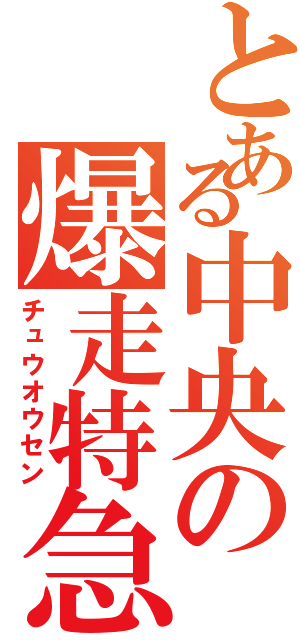 とある中央の爆走特急
チュウオウセン